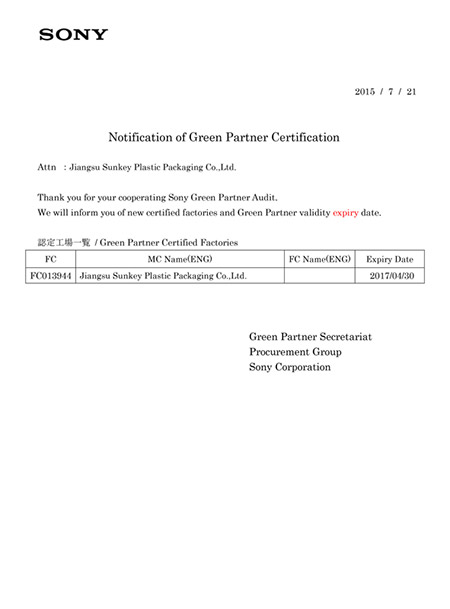 SONY

2015 / 7 / 21

Notification of Green Partner Certification

Attn : Jiangsu Sunkey Plastic Packaging Co.,Ltd.

Thank you for your cooperating Sony Green Partner Audit.
We will inform you of new certified factories and Green Partner validity expiry date.

認定工場一覧 / Green Partner Certified Factories

| FC | MC Name(ENG) | FC Name(ENG) | Expiry Date |
|---|---|---|---|
| FC013944 | Jiangsu Sunkey Plastic Packaging Co.,Ltd. | | 2017/04/30 |

Green Partner Secretariat
Procurement Group
Sony Corporation